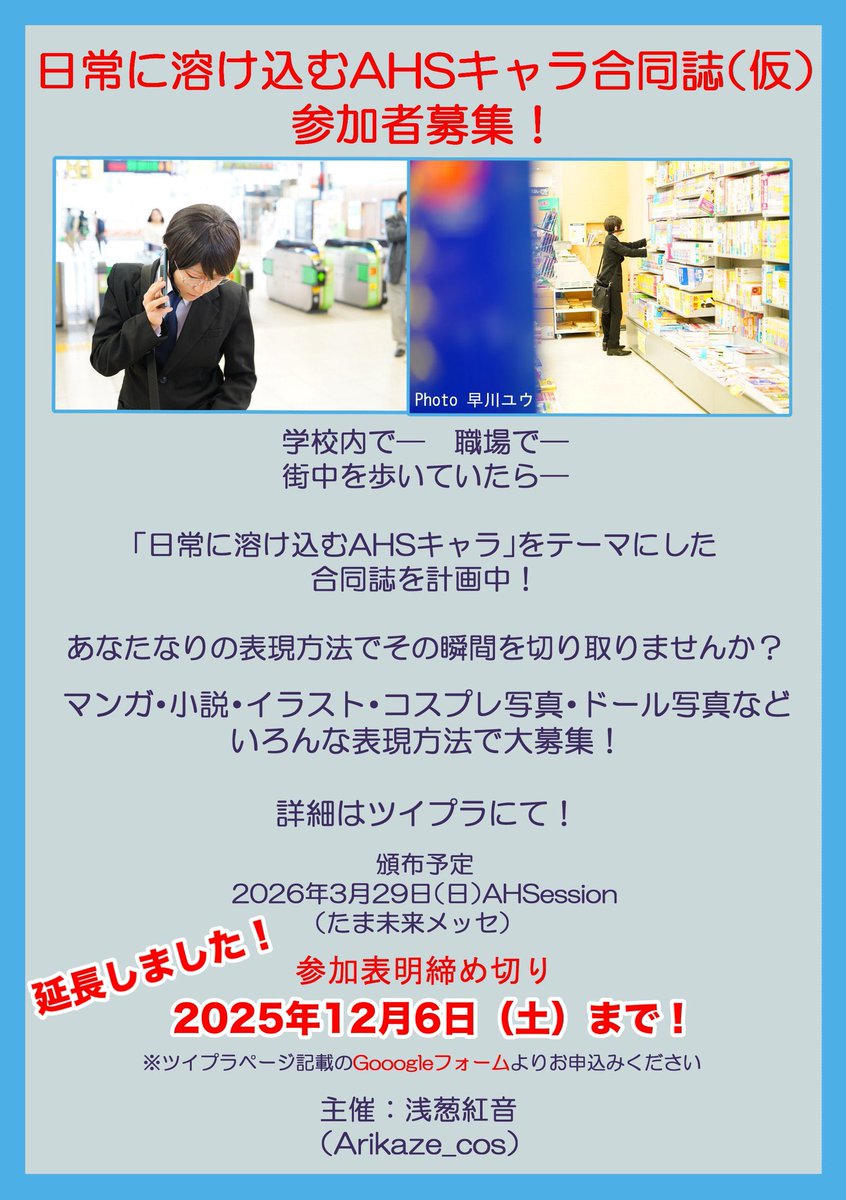 日常に溶け込むAHSキャラ合同誌（仮）
参加者募集！

Photo 早川ユウ

学校内で―　職場で―
街中を歩いていたら―

「日常に溶け込むAHSキャラ」をテーマにした
合同誌を計画中！

あなたなりの表現方法でその瞬間を切り取りませんか？

マンガ・小説・イラスト・コスプレ写真・ドール写真など
いろんな表現方法で大募集！

詳細はツイプラにて！

頒布予定
2026年3月29日（日）AHSession
（たま未来メッセ）

延長しました！

参加表明締め切り
2025年12月6日（土）まで！

※ツイプラページ記載のGooogleフォームよりお申込みください

主催：浅葱紅音
（Arikaze_cos）